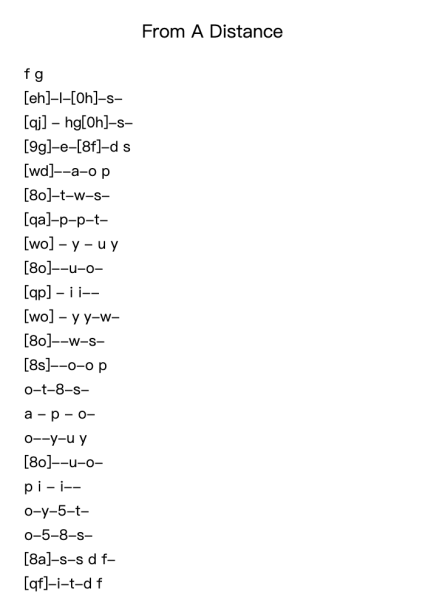 From A Distance

f g
[eh]–l–[0h]–s–
[qj] – hg[0h]–s–
[9g]–e–[8f]–d s
[wd]––a–o p
[8o]–t–w–s–
[qa]–p–p–t–
[wo] – y – u y
[8o]––u–o–
[qp] – i i––
[wo] – y y–w–
[8o]––w–s–
[8s]––o–o p
o–t–8–s–
a – p – o–
o––y–u y
[8o]––u–o–
p i – i––
o–y–5–t–
o–5–8–s–
[8a]–s–s d f–
[qf]–i–t–d f